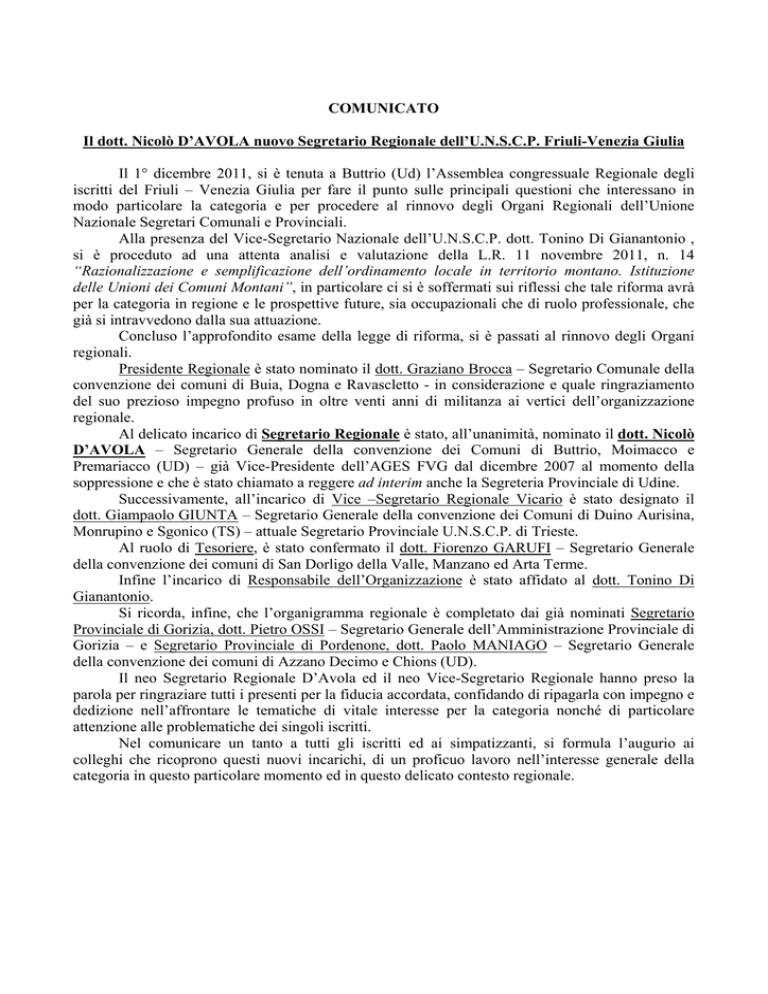 COMUNICATO

Il dott. Nicolò D'AVOLA nuovo Segretario Regionale dell'U.N.S.C.P. Friuli-Venezia Giulia

Il 1° dicembre 2011, si è tenuta a Buttrio (Ud) l'Assemblea congressuale Regionale degli iscritti del Friuli – Venezia Giulia per fare il punto sulle principali questioni che interessano in modo particolare la categoria e per procedere al rinnovo degli Organi Regionali dell'Unione Nazionale Segretari Comunali e Provinciali.

Alla presenza del Vice-Segretario Nazionale dell'U.N.S.C.P. dott. Tonino Di Gianantonio , si è proceduto ad una attenta analisi e valutazione della L.R. 11 novembre 2011, n. 14 "Razionalizzazione e semplificazione dell'ordinamento locale in territorio montano. Istituzione delle Unioni dei Comuni Montani", in particolare ci si è soffermati sui riflessi che tale riforma avrà per la categoria in regione e le prospettive future, sia occupazionali che di ruolo professionale, che già si intravvedono dalla sua attuazione.

Concluso l'approfondito esame della legge di riforma, si è passati al rinnovo degli Organi regionali.

Presidente Regionale è stato nominato il dott. Graziano Brocca – Segretario Comunale della convenzione dei comuni di Buia, Dogna e Ravascletto - in considerazione e quale ringraziamento del suo prezioso impegno profuso in oltre venti anni di militanza ai vertici dell'organizzazione regionale.

Al delicato incarico di Segretario Regionale è stato, all'unanimità, nominato il dott. Nicolò D'AVOLA – Segretario Generale della convenzione dei Comuni di Buttrio, Moimacco e Premariacco (UD) – già Vice-Presidente dell'AGES FVG dal dicembre 2007 al momento della soppressione e che è stato chiamato a reggere ad interim anche la Segreteria Provinciale di Udine.

Successivamente, all'incarico di Vice –Segretario Regionale Vicario è stato designato il dott. Giampaolo GIUNTA – Segretario Generale della convenzione dei Comuni di Duino Aurisina, Monrupino e Sgonico (TS) – attuale Segretario Provinciale U.N.S.C.P. di Trieste.

Al ruolo di Tesoriere, è stato confermato il dott. Fiorenzo GARUFI – Segretario Generale della convenzione dei comuni di San Dorligo della Valle, Manzano ed Arta Terme.

Infine l'incarico di Responsabile dell'Organizzazione è stato affidato al dott. Tonino Di Gianantonio.

Si ricorda, infine, che l'organigramma regionale è completato dai già nominati Segretario Provinciale di Gorizia, dott. Pietro OSSI – Segretario Generale dell'Amministrazione Provinciale di Gorizia – e Segretario Provinciale di Pordenone, dott. Paolo MANIAGO – Segretario Generale della convenzione dei comuni di Azzano Decimo e Chions (UD).

Il neo Segretario Regionale D'Avola ed il neo Vice-Segretario Regionale hanno preso la parola per ringraziare tutti i presenti per la fiducia accordata, confidando di ripagarla con impegno e dedizione nell'affrontare le tematiche di vitale interesse per la categoria nonché di particolare attenzione alle problematiche dei singoli iscritti.

Nel comunicare un tanto a tutti gli iscritti ed ai simpatizzanti, si formula l'augurio ai colleghi che ricoprono questi nuovi incarichi, di un proficuo lavoro nell'interesse generale della categoria in questo particolare momento ed in questo delicato contesto regionale.